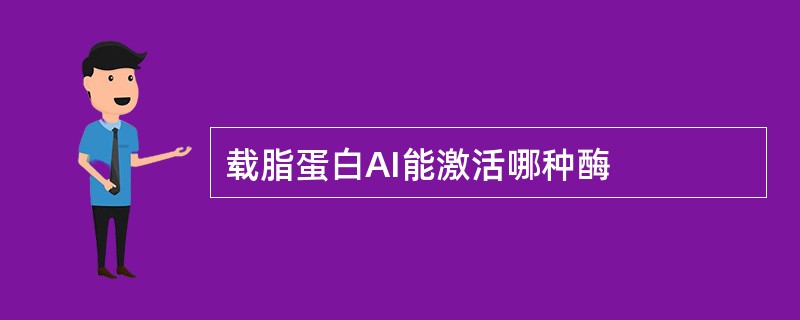 载脂蛋白AI能激活哪种酶